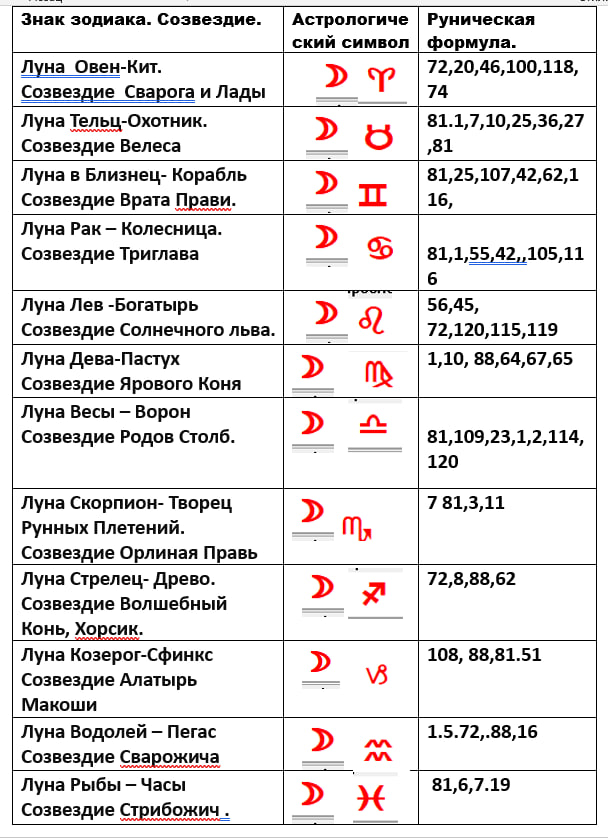 | Знак зодиака. Созвездие. | Астрологический символ | Руническая формула. |
|---|---|---|
| Луна Овен-Кит. Созвездие Сварога и Лады | ☽ ♈ | 72,20,46,100,118,74 |
| Луна Тельц-Охотник. Созвездие Велеса | ☽ ♉ | 81.1,7,10,25,36,27,81 |
| Луна в Близнец- Корабль Созвездие Врата Прави. | ☽ ♊ | 81,25,107,42,62,116, |
| Луна Рак – Колесница. Созвездие Триглава | ☽ ♋ | 81,1,55,42,,105,116 |
| Луна Лев -Богатырь Созвездие Солнечного льва. | ☽ ♌ | 56,45, 72,120,115,119 |
| Луна Дева-Пастух Созвездие Ярового Коня | ☽ ♍ | 1,10, 88,64,67,65 |
| Луна Весы – Ворон Созвездие Родов Столб. | ☽ ♎ | 81,109,23,1,2,114,120 |
| Луна Скорпион- Творец Рунных Плетений. Созвездие Орлиная Правь | ☽ ♏ | 7 81,3,11 |
| Луна Стрелец- Древо. Созвездие Волшебный Конь, Хорсик. | ☽ ♐ | 72,8,88,62 |
| Луна Козерог-Сфинкс Созвездие Алатырь Макоши | ☽ ♑ | 108, 88,81.51 |
| Луна Водолей – Пегас Созвездие Сварожича | ☽ ♒ | 1.5.72,.88,16 |
| Луна Рыбы – Часы Созвездие Стрибожич . | ☽ ♓ | 81,6,7.19 |